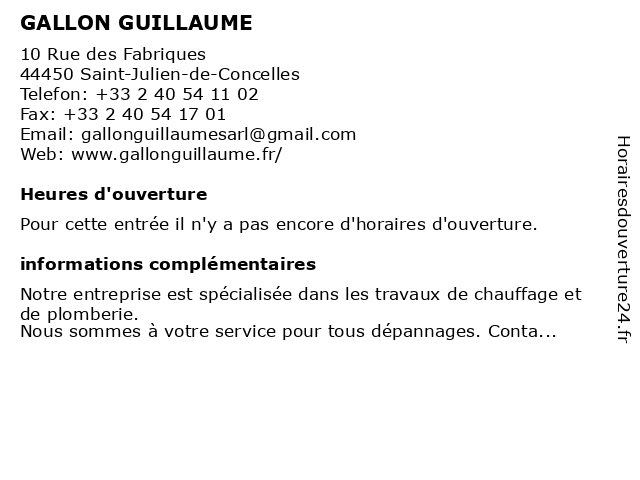 GALLON GUILLAUME

10 Rue des Fabriques
44450 Saint-Julien-de-Concelles
Telefon: +33 2 40 54 11 02
Fax: +33 2 40 54 17 01
Email: gallonguillaumesarl@gmail.com
Web: www.gallonguillaume.fr/

Heures d'ouverture

Pour cette entrée il n'y a pas encore d'horaires d'ouverture.

informations complémentaires

Notre entreprise est spécialisée dans les travaux de chauffage et de plomberie.
Nous sommes à votre service pour tous dépannages. Conta...

Horairesdouverture24.fr